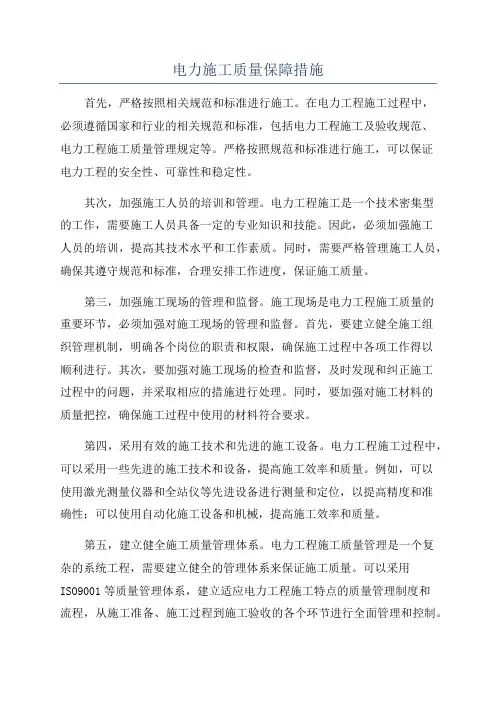 电力施工质量保障措施

首先，严格按照相关规范和标准进行施工。在电力工程施工过程中，必须遵循国家和行业的相关规范和标准，包括电力工程施工及验收规范、电力工程施工质量管理规定等。严格按照规范和标准进行施工，可以保证电力工程的安全性、可靠性和稳定性。

其次，加强施工人员的培训和管理。电力工程施工是一个技术密集型的工作，需要施工人员具备一定的专业知识和技能。因此，必须加强施工人员的培训，提高其技术水平和工作素质。同时，需要严格管理施工人员，确保其遵守规范和标准，合理安排工作进度，保证施工质量。

第三，加强施工现场的管理和监督。施工现场是电力工程施工质量的重要环节，必须加强对施工现场的管理和监督。首先，要建立健全施工组织管理机制，明确各个岗位的职责和权限，确保施工过程中各项工作得以顺利进行。其次，要加强对施工现场的检查和监督，及时发现和纠正施工过程中的问题，并采取相应的措施进行处理。同时，要加强对施工材料的质量把控，确保施工过程中使用的材料符合要求。

第四，采用有效的施工技术和先进的施工设备。电力工程施工过程中，可以采用一些先进的施工技术和设备，提高施工效率和质量。例如，可以使用激光测量仪器和全站仪等先进设备进行测量和定位，以提高精度和准确性；可以使用自动化施工设备和机械，提高施工效率和质量。

第五，建立健全施工质量管理体系。电力工程施工质量管理是一个复杂的系统工程，需要建立健全的管理体系来保证施工质量。可以采用ISO9001等质量管理体系，建立适应电力工程施工特点的质量管理制度和流程，从施工准备、施工过程到施工验收的各个环节进行全面管理和控制。